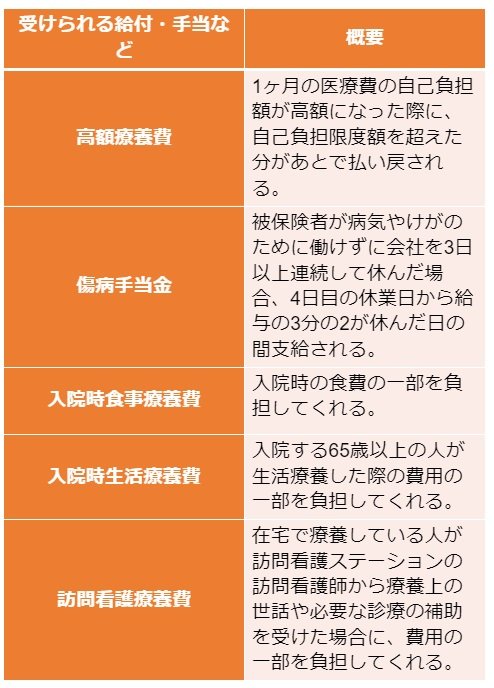 | 受けられる給付・手当など | 概要 |
|---|---|
| 高額療養費 | 1ヶ月の医療費の自己負担額が高額になった際に、自己負担限度額を超えた分があとで払い戻される。 |
| 傷病手当金 | 被保険者が病気やけがのために働けずに会社を3日以上連続して休んだ場合、4日目の休業日から給与の3分の2が休んだ日の間支給される。 |
| 入院時食事療養費 | 入院時の食費の一部を負担してくれる。 |
| 入院時生活療養費 | 入院する65歳以上の人が生活療養した際の費用の一部を負担してくれる。 |
| 訪問看護療養費 | 在宅で療養している人が訪問看護ステーションの訪問看護師から療養上の世話や必要な診療の補助を受けた場合に、費用の一部を負担してくれる。 |